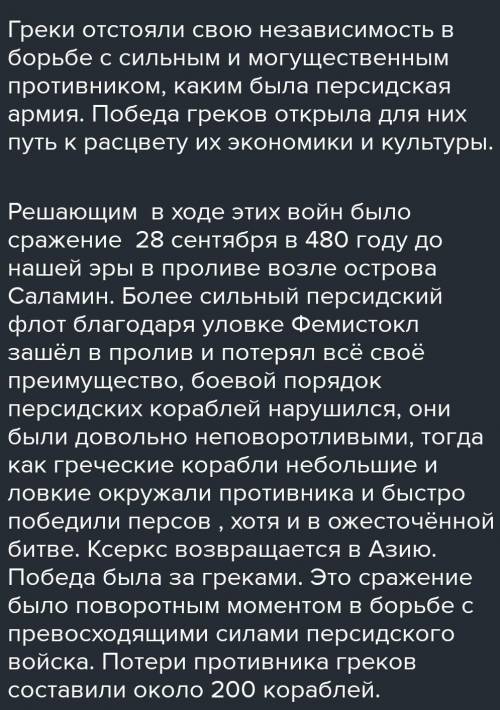 Греки отстояли свою независимость в борьбе с сильным и могущественным противником, каким была персидская армия. Победа греков открыла для них путь к расцвету их экономики и культуры.

Решающим  в ходе этих войн было сражение  28 сентября в 480 году до нашей эры в проливе возле острова Саламин. Более сильный персидский флот благодаря уловке Фемистокл зашёл в пролив и потерял всё своё преимущество, боевой порядок персидских кораблей нарушился, они были довольно неповоротливыми, тогда как греческие корабли небольшие и ловкие окружали противника и быстро победили персов , хотя и в ожесточённой битве. Ксеркс возвращается в Азию. Победа была за греками. Это сражение было поворотным моментом в борьбе с превосходящими силами персидского войска. Потери противника греков составили около 200 кораблей.